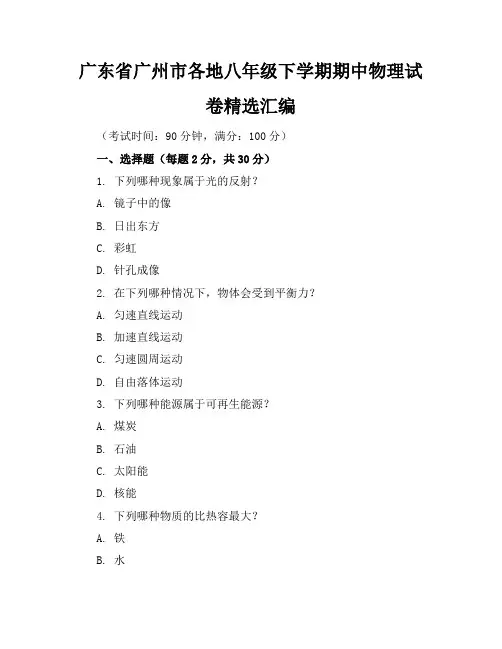 广东省广州市各地八年级下学期期中物理试卷精选汇编

（考试时间：90 分钟，满分：100 分）

一、选择题（每题 2 分，共 30 分）

1. 下列哪种现象属于光的反射？

A. 镜子中的像

B. 日出东方

C. 彩虹

D. 针孔成像

2. 在下列哪种情况下，物体会受到平衡力？

A. 匀速直线运动

B. 加速直线运动

C. 匀速圆周运动

D. 自由落体运动

3. 下列哪种能源属于可再生能源？

A. 煤炭

B. 石油

C. 太阳能

D. 核能

4. 下列哪种物质的比热容最大？

A. 铁

B. 水